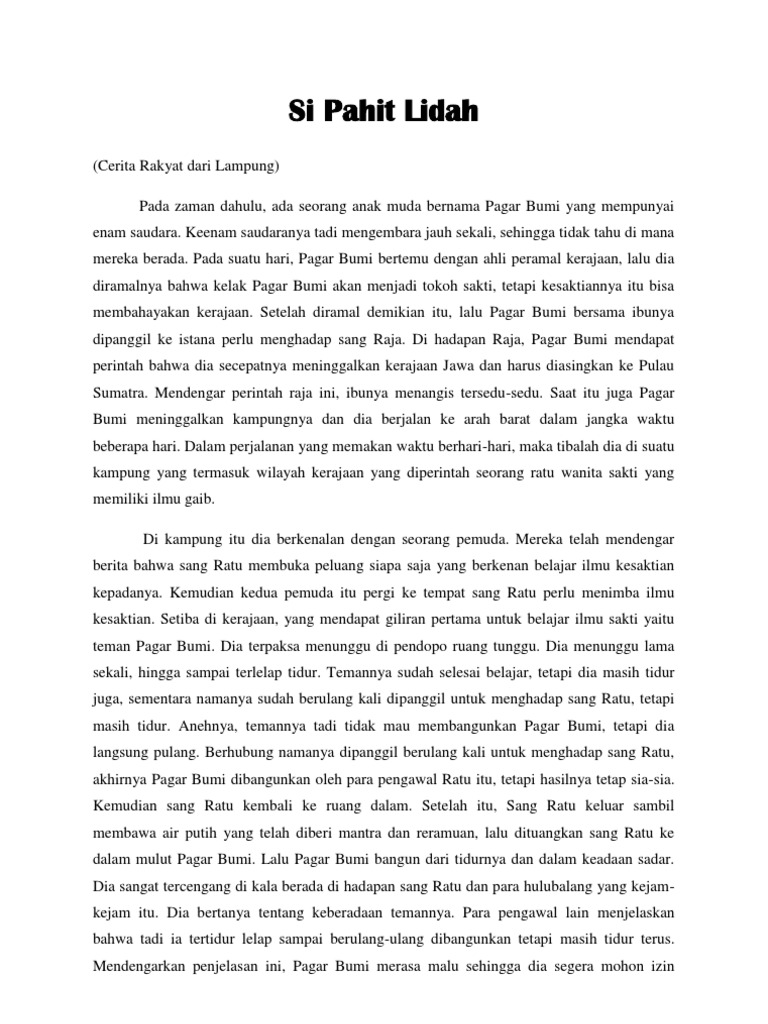 Si Pahit Lidah

(Cerita Rakyat dari Lampung)

Pada zaman dahulu, ada seorang anak muda bernama Pagar Bumi yang mempunyai enam saudara. Keenam saudaranya tadi mengembara jauh sekali, sehingga tidak tahu di mana mereka berada. Pada suatu hari, Pagar Bumi bertemu dengan ahli peramal kerajaan, lalu dia diramalnya bahwa kelak Pagar Bumi akan menjadi tokoh sakti, tetapi kesaktiannya itu bisa membahayakan kerajaan. Setelah diramal demikian itu, lalu Pagar Bumi bersama ibunya dipanggil ke istana perlu menghadap sang Raja. Di hadapan Raja, Pagar Bumi mendapat perintah bahwa dia secepatnya meninggalkan kerajaan Jawa dan harus diasingkan ke Pulau Sumatra. Mendengar perintah raja ini, ibunya menangis tersedu-sedu. Saat itu juga Pagar Bumi meninggalkan kampungnya dan dia berjalan ke arah barat dalam jangka waktu beberapa hari. Dalam perjalanan yang memakan waktu berhari-hari, maka tibalah dia di suatu kampung yang termasuk wilayah kerajaan yang diperintah seorang ratu wanita sakti yang memiliki ilmu gaib.

Di kampung itu dia berkenalan dengan seorang pemuda. Mereka telah mendengar berita bahwa sang Ratu membuka peluang siapa saja yang berkenan belajar ilmu kesaktian kepadanya. Kemudian kedua pemuda itu pergi ke tempat sang Ratu perlu menimba ilmu kesaktian. Setiba di kerajaan, yang mendapat giliran pertama untuk belajar ilmu sakti yaitu teman Pagar Bumi. Dia terpaksa menunggu di pendopo ruang tunggu. Dia menunggu lama sekali, hingga sampai terlelap tidur. Temannya sudah selesai belajar, tetapi dia masih tidur juga, sementara namanya sudah berulang kali dipanggil untuk menghadap sang Ratu, tetapi masih tidur. Anehnya, temannya tadi tidak mau membangunkan Pagar Bumi, tetapi dia langsung pulang. Berhubung namanya dipanggil berulang kali untuk menghadap sang Ratu, akhirnya Pagar Bumi dibangunkan oleh para pengawal Ratu itu, tetapi hasilnya tetap sia-sia. Kemudian sang Ratu kembali ke ruang dalam. Setelah itu, Sang Ratu keluar sambil membawa air putih yang telah diberi mantra dan reramuan, lalu dituangkan sang Ratu ke dalam mulut Pagar Bumi. Lalu Pagar Bumi bangun dari tidurnya dan dalam keadaan sadar. Dia sangat tercengang di kala berada di hadapan sang Ratu dan para hulubalang yang kejam-kejam itu. Dia bertanya tentang keberadaan temannya. Para pengawal lain menjelaskan bahwa tadi ia tertidur lelap sampai berulang-ulang dibangunkan tetapi masih tidur terus. Mendengarkan penjelasan ini, Pagar Bumi merasa malu sehingga dia segera mohon izin